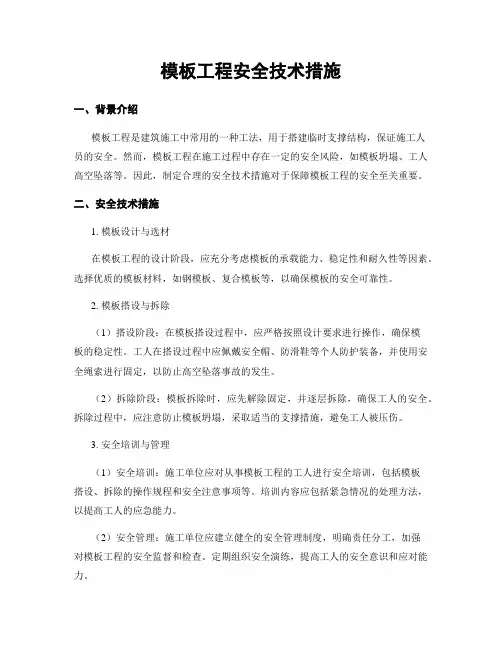 模板工程安全技术措施

一、背景介绍

模板工程是建筑施工中常用的一种工法，用于搭建临时支撑结构，保证施工人员的安全。然而，模板工程在施工过程中存在一定的安全风险，如模板坍塌、工人高空坠落等。因此，制定合理的安全技术措施对于保障模板工程的安全至关重要。

二、安全技术措施

1. 模板设计与选材

在模板工程的设计阶段，应充分考虑模板的承载能力、稳定性和耐久性等因素。选择优质的模板材料，如钢模板、复合模板等，以确保模板的安全可靠性。

2. 模板搭设与拆除

（1）搭设阶段：在模板搭设过程中，应严格按照设计要求进行操作，确保模板的稳定性。工人在搭设过程中应佩戴安全帽、防滑鞋等个人防护装备，并使用安全绳索进行固定，以防止高空坠落事故的发生。

（2）拆除阶段：模板拆除时，应先解除固定，并逐层拆除，确保工人的安全。拆除过程中，应注意防止模板坍塌，采取适当的支撑措施，避免工人被压伤。

3. 安全培训与管理

（1）安全培训：施工单位应对从事模板工程的工人进行安全培训，包括模板搭设、拆除的操作规程和安全注意事项等。培训内容应包括紧急情况的处理方法，以提高工人的应急能力。

（2）安全管理：施工单位应建立健全的安全管理制度，明确责任分工，加强对模板工程的安全监督和检查。定期组织安全演练，提高工人的安全意识和应对能力。